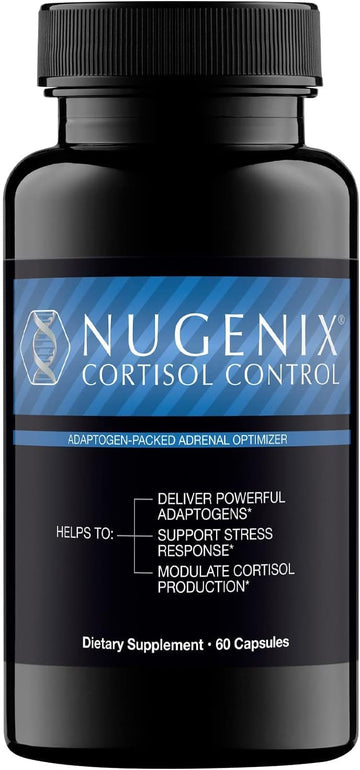 NUGENIX®
CORTISOL CONTROL

ADAPTOGEN-PACKED ADRENAL OPTIMIZER

HELPS TO:
DELIVER POWERFUL ADAPTOGENS*
SUPPORT STRESS RESPONSE*
MODULATE CORTISOL PRODUCTION*

Dietary Supplement • 60 Capsules